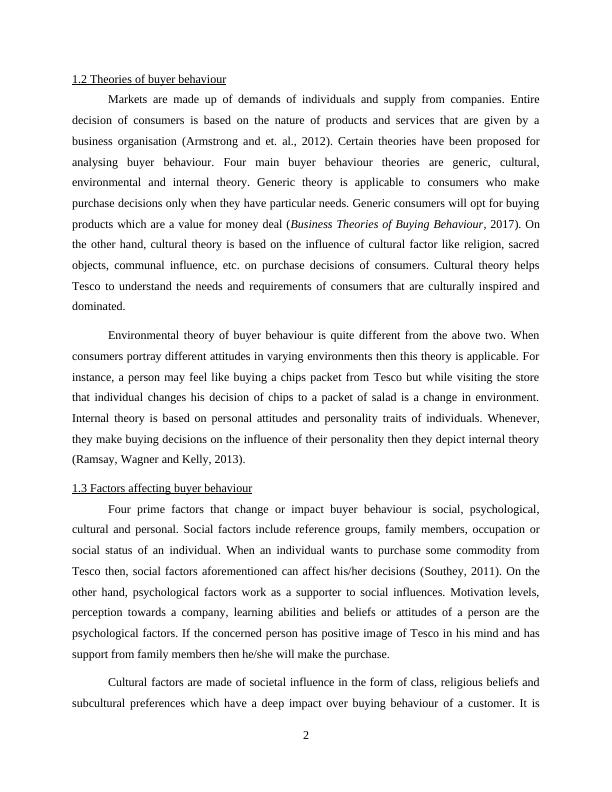 1.2 Theories of buyer behaviour

Markets are made up of demands of individuals and supply from companies. Entire decision of consumers is based on the nature of products and services that are given by a business organisation (Armstrong and et. al., 2012). Certain theories have been proposed for analysing buyer behaviour. Four main buyer behaviour theories are generic, cultural, environmental and internal theory. Generic theory is applicable to consumers who make purchase decisions only when they have particular needs. Generic consumers will opt for buying products which are a value for money deal (Business Theories of Buying Behaviour, 2017). On the other hand, cultural theory is based on the influence of cultural factor like religion, sacred objects, communal influence, etc. on purchase decisions of consumers. Cultural theory helps Tesco to understand the needs and requirements of consumers that are culturally inspired and dominated.

Environmental theory of buyer behaviour is quite different from the above two. When consumers portray different attitudes in varying environments then this theory is applicable. For instance, a person may feel like buying a chips packet from Tesco but while visiting the store that individual changes his decision of chips to a packet of salad is a change in environment. Internal theory is based on personal attitudes and personality traits of individuals. Whenever, they make buying decisions on the influence of their personality then they depict internal theory (Ramsay, Wagner and Kelly, 2013).

1.3 Factors affecting buyer behaviour

Four prime factors that change or impact buyer behaviour is social, psychological, cultural and personal. Social factors include reference groups, family members, occupation or social status of an individual. When an individual wants to purchase some commodity from Tesco then, social factors aforementioned can affect his/her decisions (Southey, 2011). On the other hand, psychological factors work as a supporter to social influences. Motivation levels, perception towards a company, learning abilities and beliefs or attitudes of a person are the psychological factors. If the concerned person has positive image of Tesco in his mind and has support from family members then he/she will make the purchase.

Cultural factors are made of societal influence in the form of class, religious beliefs and subcultural preferences which have a deep impact over buying behaviour of a customer. It is

2